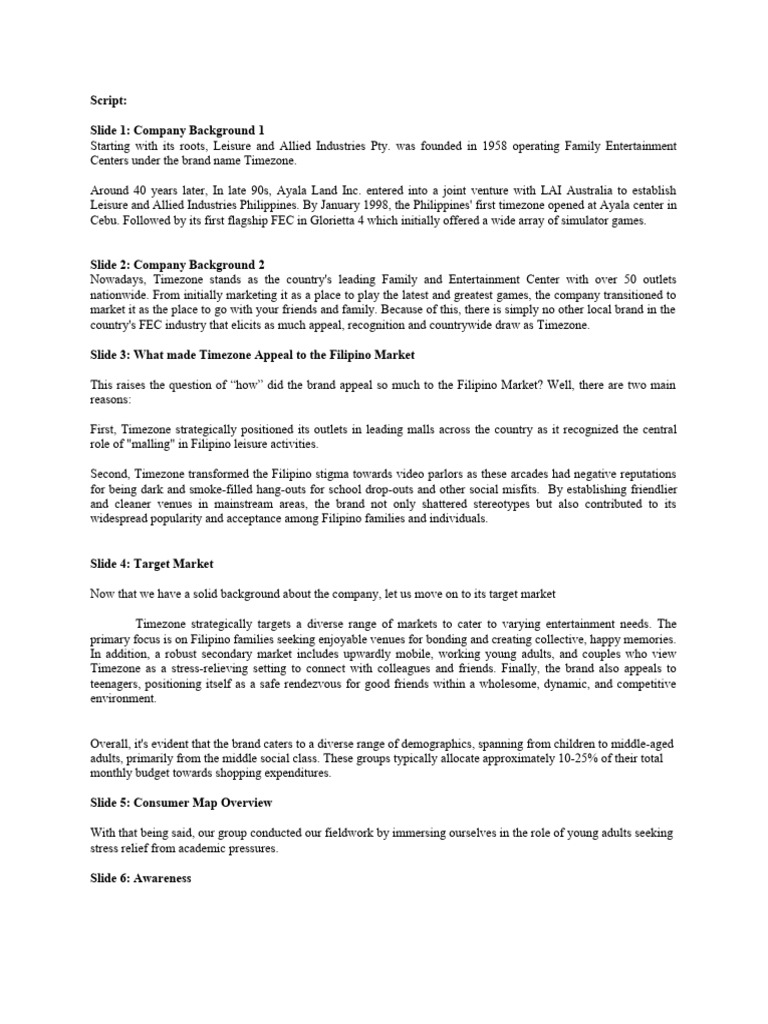 Script:

Slide 1: Company Background 1
Starting with its roots, Leisure and Allied Industries Pty. was founded in 1958 operating Family Entertainment Centers under the brand name Timezone.

Around 40 years later, In late 90s, Ayala Land Inc. entered into a joint venture with LAI Australia to establish Leisure and Allied Industries Philippines. By January 1998, the Philippines' first timezone opened at Ayala center in Cebu. Followed by its first flagship FEC in Glorietta 4 which initially offered a wide array of simulator games.

Slide 2: Company Background 2
Nowadays, Timezone stands as the country's leading Family and Entertainment Center with over 50 outlets nationwide. From initially marketing it as a place to play the latest and greatest games, the company transitioned to market it as the place to go with your friends and family. Because of this, there is simply no other local brand in the country's FEC industry that elicits as much appeal, recognition and countrywide draw as Timezone.

Slide 3: What made Timezone Appeal to the Filipino Market

This raises the question of "how" did the brand appeal so much to the Filipino Market? Well, there are two main reasons:

First, Timezone strategically positioned its outlets in leading malls across the country as it recognized the central role of "malling" in Filipino leisure activities.

Second, Timezone transformed the Filipino stigma towards video parlors as these arcades had negative reputations for being dark and smoke-filled hang-outs for school drop-outs and other social misfits. By establishing friendlier and cleaner venues in mainstream areas, the brand not only shattered stereotypes but also contributed to its widespread popularity and acceptance among Filipino families and individuals.

Slide 4: Target Market

Now that we have a solid background about the company, let us move on to its target market

Timezone strategically targets a diverse range of markets to cater to varying entertainment needs. The primary focus is on Filipino families seeking enjoyable venues for bonding and creating collective, happy memories. In addition, a robust secondary market includes upwardly mobile, working young adults, and couples who view Timezone as a stress-relieving setting to connect with colleagues and friends. Finally, the brand also appeals to teenagers, positioning itself as a safe rendezvous for good friends within a wholesome, dynamic, and competitive environment.

Overall, it's evident that the brand caters to a diverse range of demographics, spanning from children to middle-aged adults, primarily from the middle social class. These groups typically allocate approximately 10-25% of their total monthly budget towards shopping expenditures.

Slide 5: Consumer Map Overview

With that being said, our group conducted our fieldwork by immersing ourselves in the role of young adults seeking stress relief from academic pressures.

Slide 6: Awareness